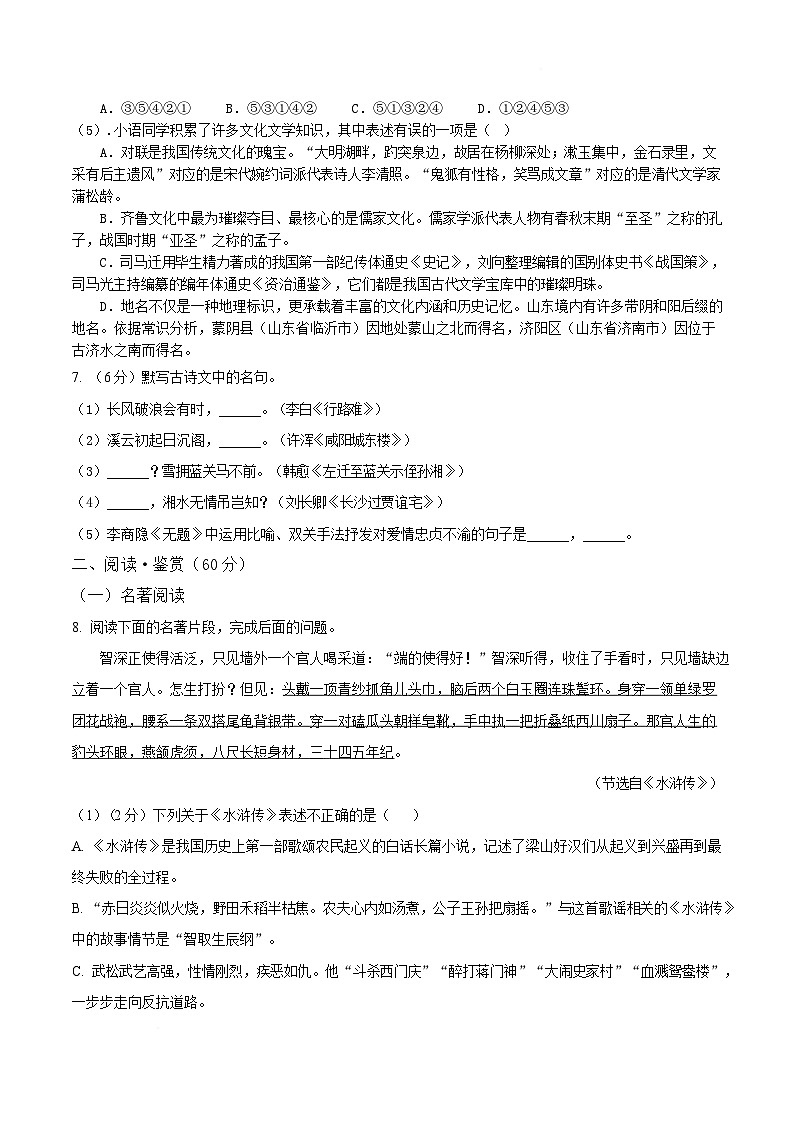 A.③⑤④②① B.⑤③①④② C.⑤①③②④ D.①②④⑤③

(5).小语同学积累了许多文化文学知识，其中表述有误的一项是（ ）

A.对联是我国传统文化的瑰宝。“大明湖畔，趵突泉边，故居在杨柳深处；漱玉集中，金石录里，文采有后主遗风”对应的是宋代婉约词派代表诗人李清照。“鬼狐有性格，笑骂成文章”对应的是清代文学家蒲松龄。

B.齐鲁文化中最为璀璨夺目、最核心的是儒家文化。儒家学派代表人物有春秋末期“至圣”之称的孔子，战国时期“亚圣”之称的孟子。

C.司马迁用毕生精力著成的我国第一部纪传体通史《史记》，刘向整理编辑的国别体史书《战国策》，司马光主持编纂的编年体通史《资治通鉴》，它们都是我国古代文学宝库中的璀璨明珠。

D.地名不仅是一种地理标识，更承载着丰富的文化内涵和历史记忆。山东境内有许多带阴和阳后缀的地名。依据常识分析，蒙阴县（山东省临沂市）因地处蒙山之北而得名，济阳区（山东省济南市）因位于古济水之南而得名。

7.（6分）默写古诗文中的名句。

（1）长风破浪会有时，____。（李白《行路难》）

（2）溪云初起日沉阁，____。（许浑《咸阳城东楼》）

（3）____？雪拥蓝关马不前。（韩愈《左迁至蓝关示侄孙湘》）

（4）____，湘水无情吊岂知？（刘长卿《长沙过贾谊宅》）

（5）李商隐《无题》中运用比喻、双关手法抒发对爱情忠贞不渝的句子是____，____。

二、阅读·鉴赏（60分）

（一）名著阅读

8.阅读下面的名著片段，完成后面的问题。

智深正使得活泛，只见墙外一个官人喝采道：“端的使得好！”智深听得，收住了手看时，只见墙缺边立着一个官人。怎生打扮？但见：头戴一顶青纱抓角儿头巾，脑后两个白玉圈连珠鬓环。身穿一领单绿罗团花战袍，腰系一条双搭尾龟背银带。穿一对磕瓜头朝样皂靴，手中执一把折叠纸西川扇子。那官人生的豹头环眼，燕颔虎须，八尺长短身材，三十四五年纪。

（节选自《水浒传》）

（1）（2分）下列关于《水浒传》表述不正确的是（ ）

A.《水浒传》是我国历史上第一部歌颂农民起义的白话长篇小说，记述了梁山好汉们从起义到兴盛再到最终失败的全过程。

B.“赤日炎炎似火烧，野田禾稻半枯焦。农夫心内如汤煮，公子王孙把扇摇。”与这首歌谣相关的《水浒传》中的故事情节是“智取生辰纲”。

C.武松武艺高强，性情刚烈，疾恶如仇。他“斗杀西门庆”“醉打蒋门神”“大闹史家村”“血溅鸳鸯楼”，一步步走向反抗道路。